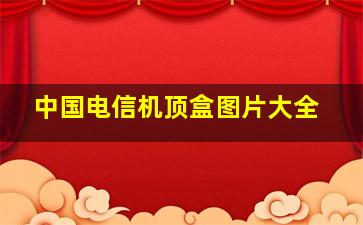 中国电信机顶盒图片大全